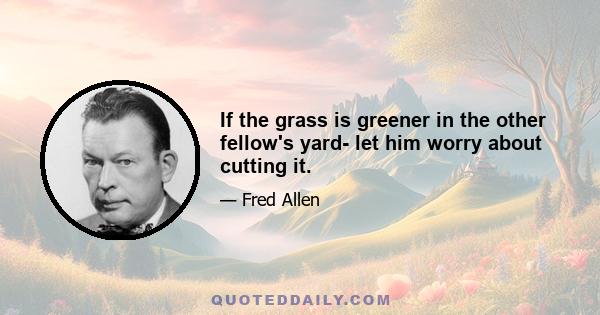 If the grass is greener in the other fellow's yard- let him worry about cutting it.

— Fred Allen

QUOTEDDAILY.COM